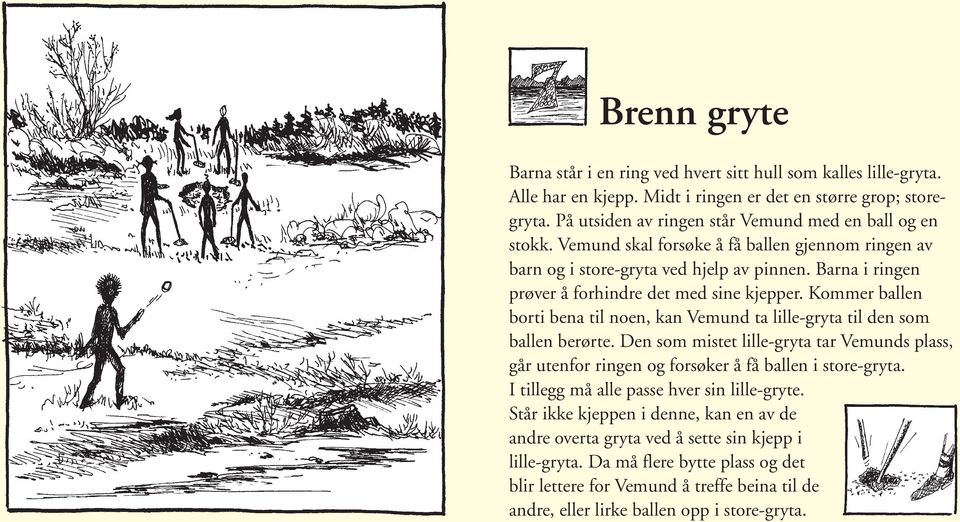 Brenn gryte

Barna står i en ring ved hvert sitt hull som kalles lille-gryta. Alle har en kjepp. Midt i ringen er det en større grop; store-gryta. På utsiden av ringen står Vemund med en ball og en stokk. Vemund skal forsøke å få ballen gjennom ringen av barn og i store-gryta ved hjelp av pinnen. Barna i ringen prøver å forhindre det med sine kjepper. Kommer ballen borti bena til noen, kan Vemund ta lille-gryta til den som ballen berørte. Den som mistet lille-gryta tar Vemunds plass, går utenfor ringen og forsøker å få ballen i store-gryta. I tillegg må alle passe hver sin lille-gryte. Står ikke kjeppen i denne, kan en av de andre overta gryta ved å sette sin kjepp i lille-gryta. Da må flere bytte plass og det blir lettere for Vemund å treffe beina til de andre, eller lirke ballen opp i store-gryta.